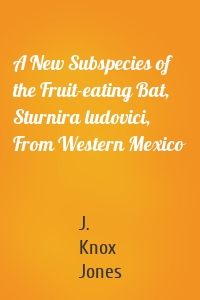 A New Subspecies of the Fruit-eating Bat, Sturnira ludovici, From Western Mexico

J.
Knox
Jones